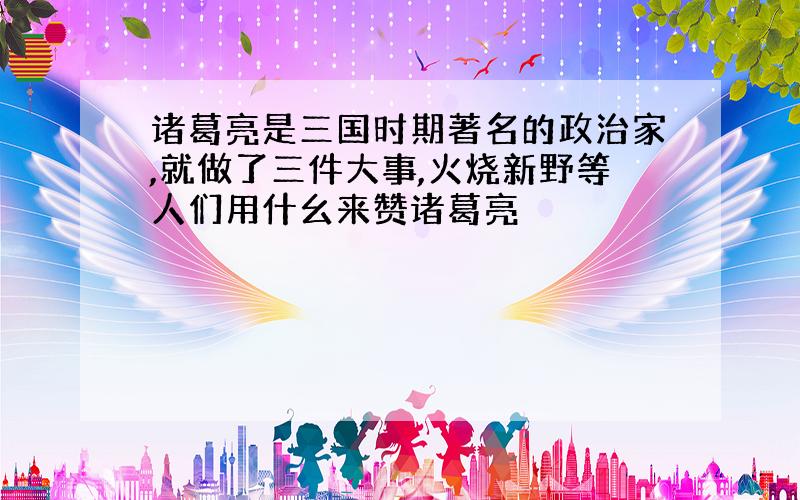 诸葛亮是三国时期著名的政治家,就做了三件大事,火烧新野等人们用什么来赞诸葛亮